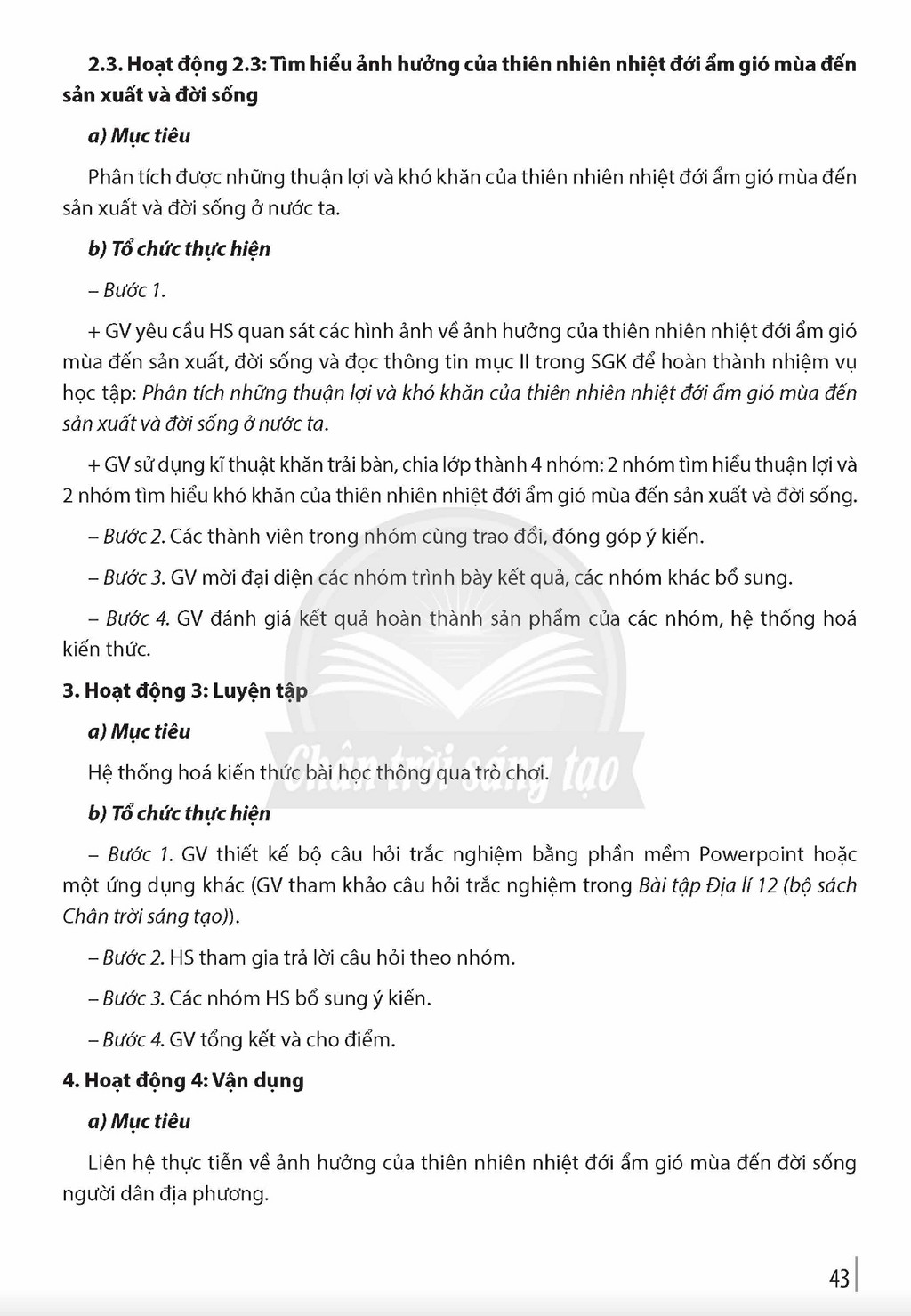 2.3. Hoạt động 2.3: Tìm hiểu ảnh hưởng của thiên nhiên nhiệt đới ẩm gió mùa đến sản xuất và đời sống

a) Mục tiêu

Phân tích được những thuận lợi và khó khăn của thiên nhiên nhiệt đới ẩm gió mùa đến sản xuất và đời sống ở nước ta.

b) Tổ chức thực hiện

– Bước 1.

+ GV yêu cầu HS quan sát các hình ảnh về ảnh hưởng của thiên nhiên nhiệt đới ẩm gió mùa đến sản xuất, đời sống và đọc thông tin mục II trong SGK để hoàn thành nhiệm vụ học tập: Phân tích những thuận lợi và khó khăn của thiên nhiên nhiệt đới ẩm gió mùa đến sản xuất và đời sống ở nước ta.

+ GV sử dụng kĩ thuật khăn trải bàn, chia lớp thành 4 nhóm: 2 nhóm tìm hiểu thuận lợi và 2 nhóm tìm hiểu khó khăn của thiên nhiên nhiệt đới ẩm gió mùa đến sản xuất và đời sống.

– Bước 2. Các thành viên trong nhóm cùng trao đổi, đóng góp ý kiến.

– Bước 3. GV mời đại diện các nhóm trình bày kết quả, các nhóm khác bổ sung.

– Bước 4. GV đánh giá kết quả hoàn thành sản phẩm của các nhóm, hệ thống hoá kiến thức.

3. Hoạt động 3: Luyện tập

a) Mục tiêu

Hệ thống hoá kiến thức bài học thông qua trò chơi.

b) Tổ chức thực hiện

– Bước 1. GV thiết kế bộ câu hỏi trắc nghiệm bằng phần mềm Powerpoint hoặc một ứng dụng khác (GV tham khảo câu hỏi trắc nghiệm trong Bài tập Địa lí 12 (bộ sách Chân trời sáng tạo)).

– Bước 2. HS tham gia trả lời câu hỏi theo nhóm.

– Bước 3. Các nhóm HS bổ sung ý kiến.

– Bước 4. GV tổng kết và cho điểm.

4. Hoạt động 4: Vận dụng

a) Mục tiêu

Liên hệ thực tiễn về ảnh hưởng của thiên nhiên nhiệt đới ẩm gió mùa đến đời sống người dân địa phương.

43

Chân trời sáng tạo